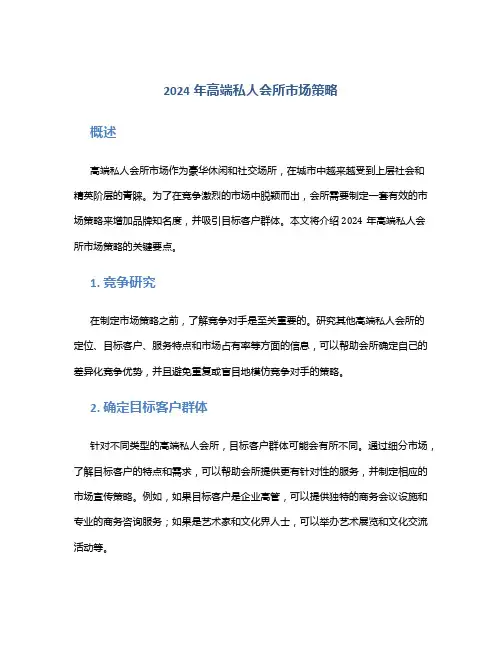 2024 年高端私人会所市场策略

概述

高端私人会所市场作为豪华休闲和社交场所，在城市中越来越受到上层社会和精英阶层的青睐。为了在竞争激烈的市场中脱颖而出，会所需要制定一套有效的市场策略来增加品牌知名度，并吸引目标客户群体。本文将介绍 2024 年高端私人会所市场策略的关键要点。

1. 竞争研究

在制定市场策略之前，了解竞争对手是至关重要的。研究其他高端私人会所的定位、目标客户、服务特点和市场占有率等方面的信息，可以帮助会所确定自己的差异化竞争优势，并且避免重复或盲目地模仿竞争对手的策略。

2. 确定目标客户群体

针对不同类型的高端私人会所，目标客户群体可能会有所不同。通过细分市场，了解目标客户的特点和需求，可以帮助会所提供更有针对性的服务，并制定相应的市场宣传策略。例如，如果目标客户是企业高管，可以提供独特的商务会议设施和专业的商务咨询服务；如果是艺术家和文化界人士，可以举办艺术展览和文化交流活动等。